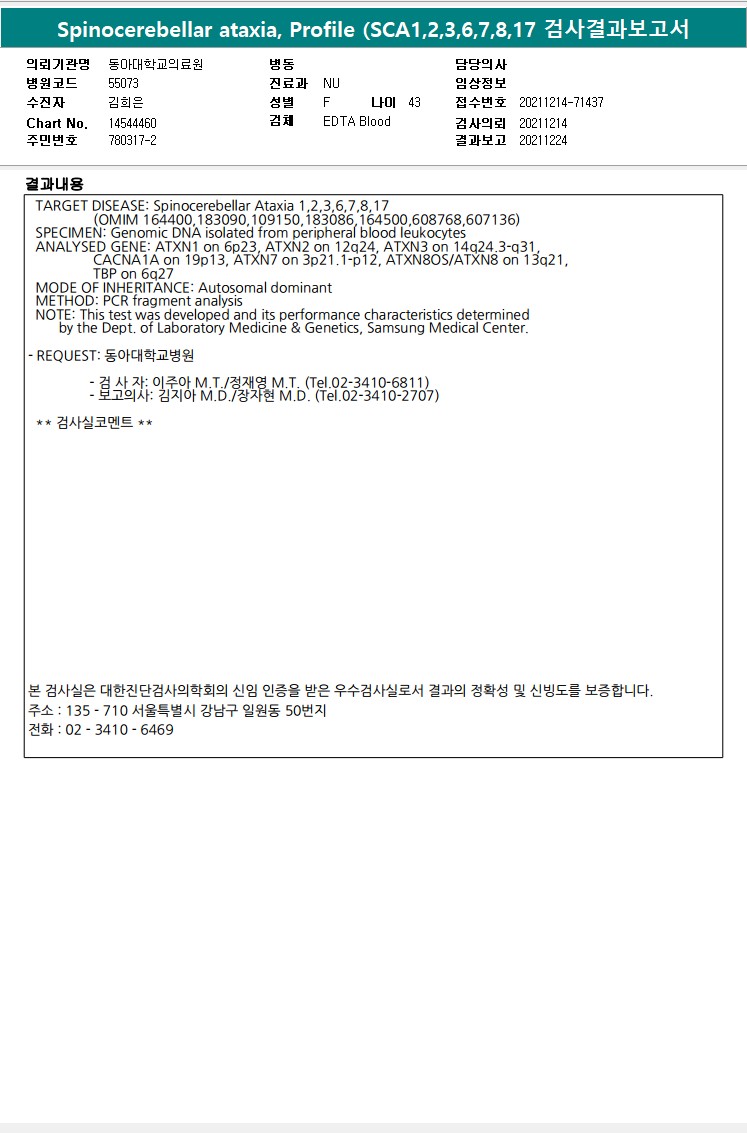 Spinocerebellar ataxia, Profile (SCA1,2,3,6,7,8,17 검사결과보고서

의뢰기관명 동아대학교의료원
병원코드 55073
수진자 김희은
Chart No. 14544460
주민번호 780317-2

병동
진료과 NU
성별 F 나이 43
검체 EDTA Blood

담당의사
임상정보
접수번호 20211214-71437
검사의뢰 20211214
결과보고 20211224

결과내용

TARGET DISEASE: Spinocerebellar Ataxia 1,2,3,6,7,8,17
(OMIM 164400,183090,109150,183086,164500,608768,607136)
SPECIMEN: Genomic DNA isolated from peripheral blood leukocytes
ANALYSED GENE: ATXN1 on 6p23, ATXN2 on 12q24, ATXN3 on 14q24.3-q31,
CACNA1A on 19p13, ATXN7 on 3p21.1-p12, ATXN8OS/ATXN8 on 13q21,
TBP on 6q27
MODE OF INHERITANCE: Autosomal dominant
METHOD: PCR fragment analysis
NOTE: This test was developed and its performance characteristics determined by the Dept. of Laboratory Medicine & Genetics, Samsung Medical Center.

- REQUEST: 동아대학교병원

- 검 사 자: 이주아 M.T./정재영 M.T. (Tel.02-3410-6811)
- 보고의사: 김지아 M.D./장자현 M.D. (Tel.02-3410-2707)

** 검사실코멘트 **

본 검사실은 대한진단검사의학회의 신임 인증을 받은 우수검사실로서 결과의 정확성 및 신빙도를 보증합니다.
주소 : 135 - 710 서울특별시 강남구 일원동 50번지
전화 : 02 - 3410 - 6469